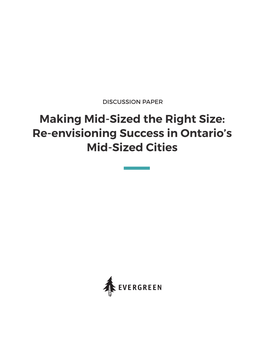 DISCUSSION PAPER

Making Mid-Sized the Right Size: Re-envisioning Success in Ontario's Mid-Sized Cities

EVERGREEN